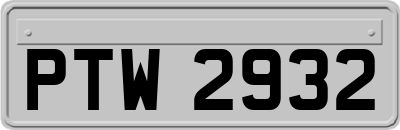 PTW 2932